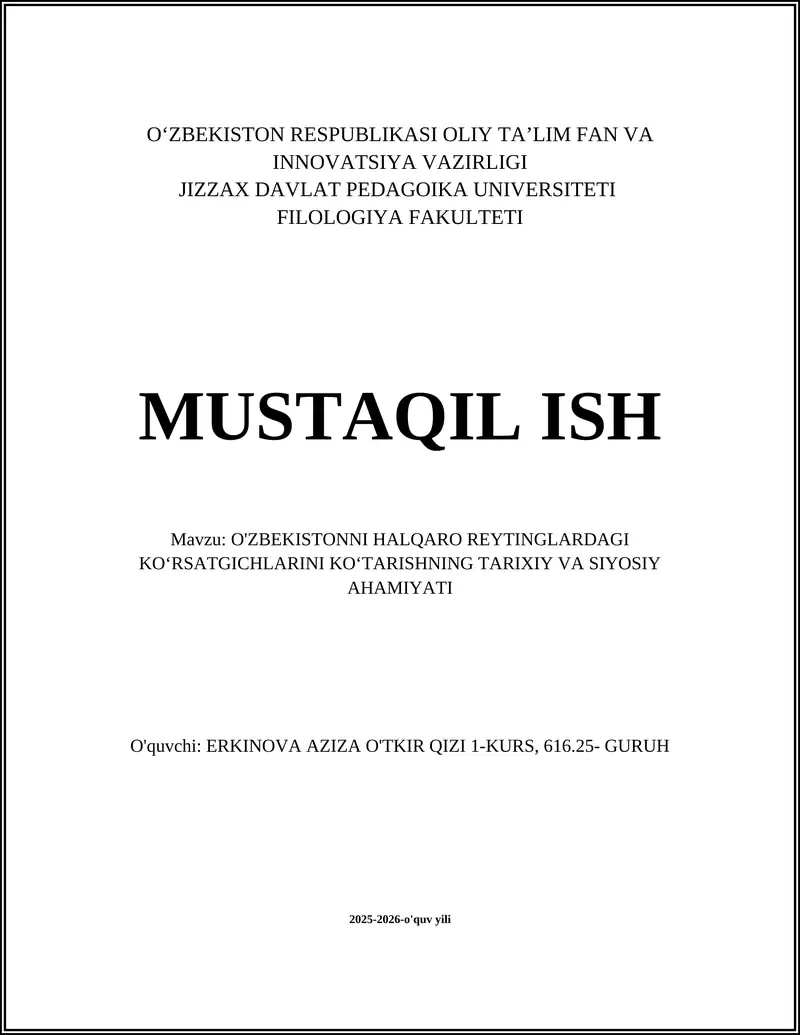 O‘ZBEKISTON RESPUBLIKASI OLIY TA’LIM FAN VA INNOVATSIYA VAZIRLIGI
JIZZAX DAVLAT PEDAGOIKA UNIVERSITETI
FILOLOGIYA FAKULTETI

MUSTAQIL ISH

Mavzu: O'ZBEKISTONNI HALQARO REYTINGLARDAGI KO‘RSATGICHLARINI KO‘TARISHNING TARIXIY VA SIYOSIY AHAMIYATI

O'quvchi: ERKINOVA AZIZA O'TKIR QIZI 1-KURS, 616.25- GURUH

2025-2026-o'quv yili